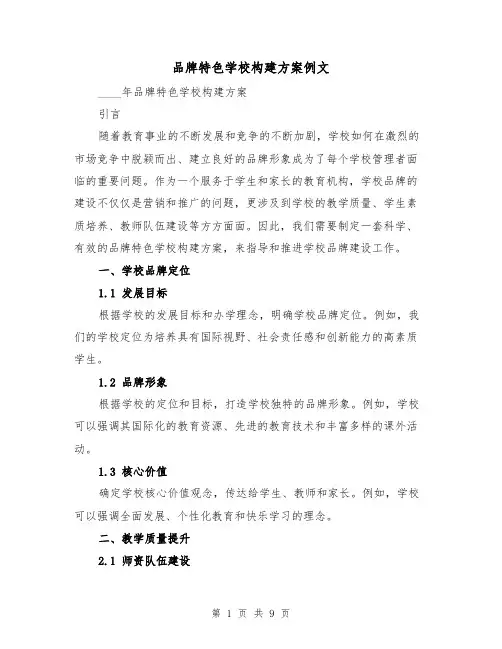 品牌特色学校构建方案例文

____年品牌特色学校构建方案

引言

随着教育事业的不断发展和竞争的不断加剧，学校如何在激烈的市场竞争中脱颖而出、建立良好的品牌形象成为了每个学校管理者面临的重要问题。作为一个服务于学生和家长的教育机构，学校品牌的建设不仅仅是营销和推广的问题，更涉及到学校的教学质量、学生素质培养、教师队伍建设等方方面面。因此，我们需要制定一套科学、有效的品牌特色学校构建方案，来指导和推进学校品牌建设工作。

一、学校品牌定位

1.1 发展目标

根据学校的发展目标和办学理念，明确学校品牌定位。例如，我们的学校定位为培养具有国际视野、社会责任感和创新能力的高素质学生。

1.2 品牌形象

根据学校的定位和目标，打造学校独特的品牌形象。例如，学校可以强调其国际化的教育资源、先进的教育技术和丰富多样的课外活动。

1.3 核心价值

确定学校核心价值观念，传达给学生、教师和家长。例如，学校可以强调全面发展、个性化教育和快乐学习的理念。

二、教学质量提升

2.1 师资队伍建设

第 1 页 共 9 页